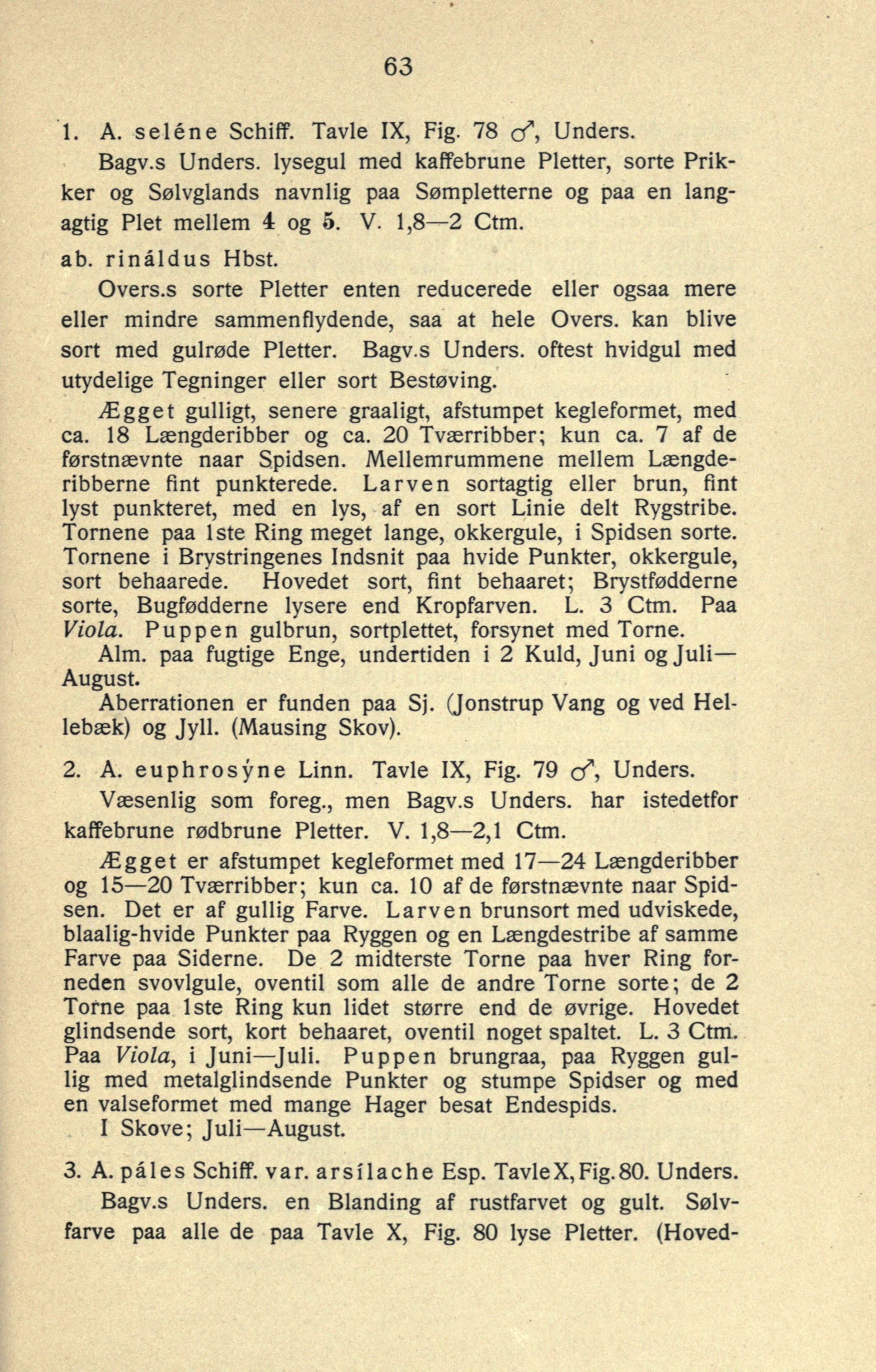 63

1. A. seléne Schiff. Tavle IX, Fig. 78 ♂, Unders.

Bagv.s Unders. lysegul med kaffebrune Pletter, sorte Prikker og Sølvglands navnlig paa Sømpletterne og paa en langagtig Plet mellem 4 og 5. V. 1,8—2 Ctm.

ab. rináldus Hbst.

Overs.s sorte Pletter enten reducerede eller ogsaa mere eller mindre sammenflydende, saa at hele Overs. kan blive sort med gulrøde Pletter. Bagv.s Unders. oftest hvidgul med utydelige Tegninger eller sort Bestøving.

Ægget gulligt, senere graaligt, afstumpet kegleformet, med ca. 18 Længderibber og ca. 20 Tværribber; kun ca. 7 af de førstnævnte naar Spidsen. Mellemrummene mellem Længderibberne fint punkterede. Larven sortagtig eller brun, fint lyst punkteret, med en lys, af en sort Linie delt Rygstribe. Tornene paa 1ste Ring meget lange, okkergule, i Spidsen sorte. Tornene i Brystringenes Indsnit paa hvide Punkter, okkergule, sort behaarede. Hovedet sort, fint behaaret; Brystfødderne sorte, Bugfødderne lysere end Kropfarven. L. 3 Ctm. Paa Viola. Puppen gulbrun, sortplettet, forsynet med Torne.

Alm. paa fugtige Enge, undertiden i 2 Kuld, Juni og Juli—August.

Aberrationen er funden paa Sj. (Jonstrup Vang og ved Hellebæk) og Jyll. (Mausing Skov).

2. A. euphrosýne Linn. Tavle IX, Fig. 79 ♂, Unders.

Væsenlig som foreg., men Bagv.s Unders. har istedetfor kaffebrune rødbrune Pletter. V. 1,8—2,1 Ctm.

Ægget er afstumpet kegleformet med 17—24 Længderibber og 15—20 Tværribber; kun ca. 10 af de førstnævnte naar Spidsen. Det er af gullig Farve. Larven brunsort med udviskede, blaalig-hvide Punkter paa Ryggen og en Længdestribe af samme Farve paa Siderne. De 2 midterste Torne paa hver Ring forneden svovlgule, oventil som alle de andre Torne sorte; de 2 Torne paa 1ste Ring kun lidet større end de øvrige. Hovedet glindsende sort, kort behaaret, oventil noget spaltet. L. 3 Ctm. Paa Viola, i Juni—Juli. Puppen brungraa, paa Ryggen gullig med metalglindsende Punkter og stumpe Spidser og med en valseformet med mange Hager besat Endespids.

I Skove; Juli—August.

3. A. páles Schiff. var. arsílache Esp. Tavle X, Fig. 80. Unders.

Bagv.s Unders. en Blanding af rustfarvet og gult. Sølvfarve paa alle de paa Tavle X, Fig. 80 lyse Pletter. (Hoved-